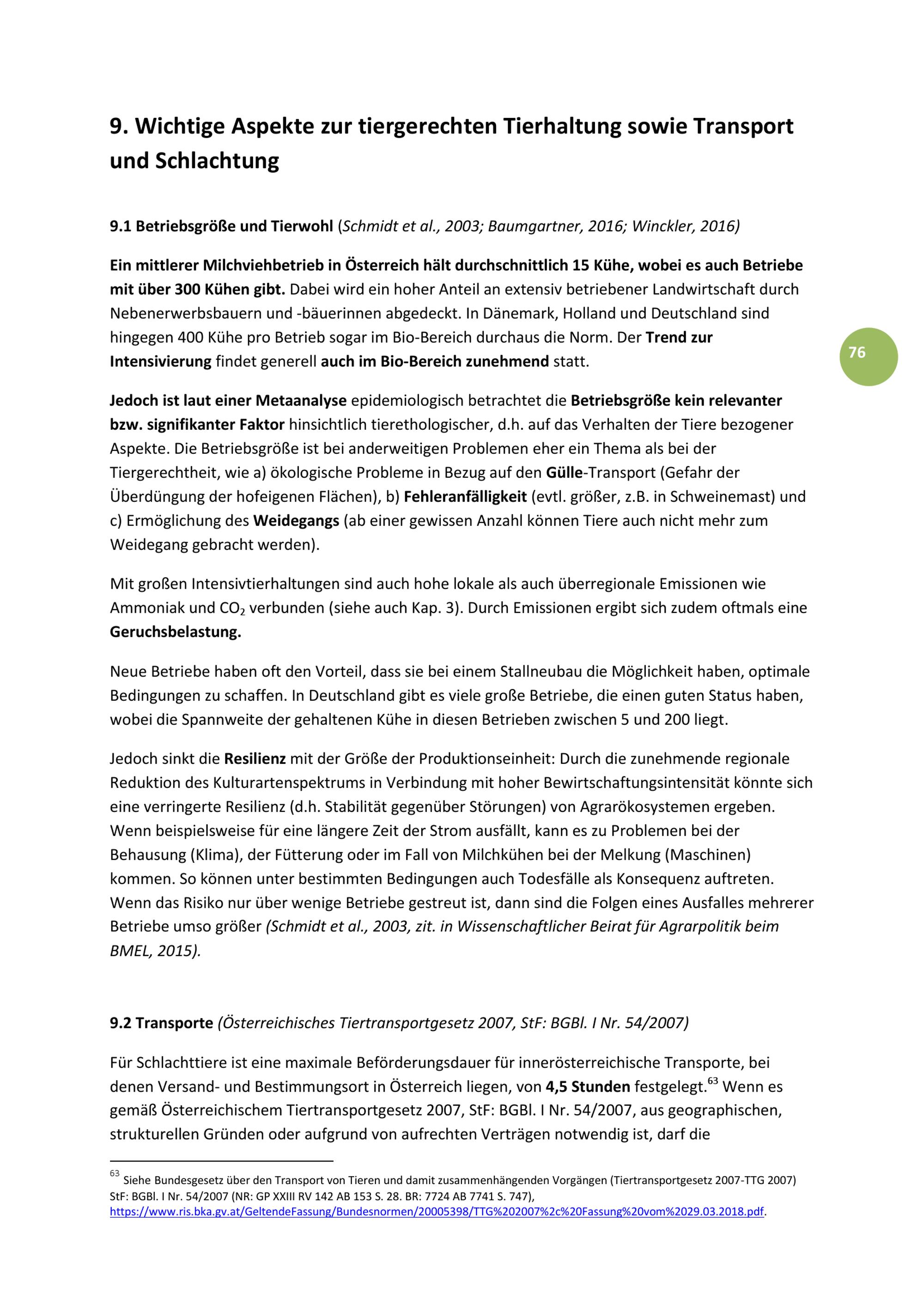 9. Wichtige Aspekte zur tiergerechten Tierhaltung sowie Transport und Schlachtung

9.1 Betriebsgröße und Tierwohl (Schmidt et al., 2003; Baumgartner, 2016; Winckler, 2016)

Ein mittlerer Milchviehbetrieb in Österreich hält durchschnittlich 15 Kühe, wobei es auch Betriebe mit über 300 Kühen gibt. Dabei wird ein hoher Anteil an extensiv betriebener Landwirtschaft durch Nebenerwerbsbauern und -bäuerinnen abgedeckt. In Dänemark, Holland und Deutschland sind hingegen 400 Kühe pro Betrieb sogar im Bio-Bereich durchaus die Norm. Der Trend zur Intensivierung findet generell auch im Bio-Bereich zunehmend statt.

76

Jedoch ist laut einer Metaanalyse epidemiologisch betrachtet die Betriebsgröße kein relevanter bzw. signifikanter Faktor hinsichtlich tierethologischer, d.h. auf das Verhalten der Tiere bezogener Aspekte. Die Betriebsgröße ist bei anderweitigen Problemen eher ein Thema als bei der Tiergerechtheit, wie a) ökologische Probleme in Bezug auf den Gülle-Transport (Gefahr der Überdüngung der hofeigenen Flächen), b) Fehleranfälligkeit (evtl. größer, z.B. in Schweinemast) und c) Ermöglichung des Weidegangs (ab einer gewissen Anzahl können Tiere auch nicht mehr zum Weidegang gebracht werden).

Mit großen Intensivtierhaltungen sind auch hohe lokale als auch überregionale Emissionen wie Ammoniak und $CO_2$ verbunden (siehe auch Kap. 3). Durch Emissionen ergibt sich zudem oftmals eine Geruchsbelastung.

Neue Betriebe haben oft den Vorteil, dass sie bei einem Stallneubau die Möglichkeit haben, optimale Bedingungen zu schaffen. In Deutschland gibt es viele große Betriebe, die einen guten Status haben, wobei die Spannweite der gehaltenen Kühe in diesen Betrieben zwischen 5 und 200 liegt.

Jedoch sinkt die Resilienz mit der Größe der Produktionseinheit: Durch die zunehmende regionale Reduktion des Kulturartenspektrums in Verbindung mit hoher Bewirtschaftungsintensität könnte sich eine verringerte Resilienz (d.h. Stabilität gegenüber Störungen) von Agrarökosystemen ergeben. Wenn beispielsweise für eine längere Zeit der Strom ausfällt, kann es zu Problemen bei der Behausung (Klima), der Fütterung oder im Fall von Milchkühen bei der Melkung (Maschinen) kommen. So können unter bestimmten Bedingungen auch Todesfälle als Konsequenz auftreten. Wenn das Risiko nur über wenige Betriebe gestreut ist, dann sind die Folgen eines Ausfalles mehrerer Betriebe umso größer (Schmidt et al., 2003, zit. in Wissenschaftlicher Beirat für Agrarpolitik beim BMEL, 2015).

9.2 Transporte (Österreichisches Tiertransportgesetz 2007, StF: BGBl. I Nr. 54/2007)

Für Schlachttiere ist eine maximale Beförderungsdauer für innerösterreichische Transporte, bei denen Versand- und Bestimmungsort in Österreich liegen, von 4,5 Stunden festgelegt.$^{63}$ Wenn es gemäß Österreichischem Tiertransportgesetz 2007, StF: BGBl. I Nr. 54/2007, aus geographischen, strukturellen Gründen oder aufgrund von aufrechten Verträgen notwendig ist, darf die

$^{63}$ Siehe Bundesgesetz über den Transport von Tieren und damit zusammenhängenden Vorgängen (Tiertransportgesetz 2007-TTG 2007) StF: BGBl. I Nr. 54/2007 (NR: GP XXIII RV 142 AB 153 S. 28. BR: 7724 AB 7741 S. 747), https://www.ris.bka.gv.at/GeltendeFassung/Bundesnormen/20005398/TTG%202007%2c%20Fassung%20vom%2029.03.2018.pdf.